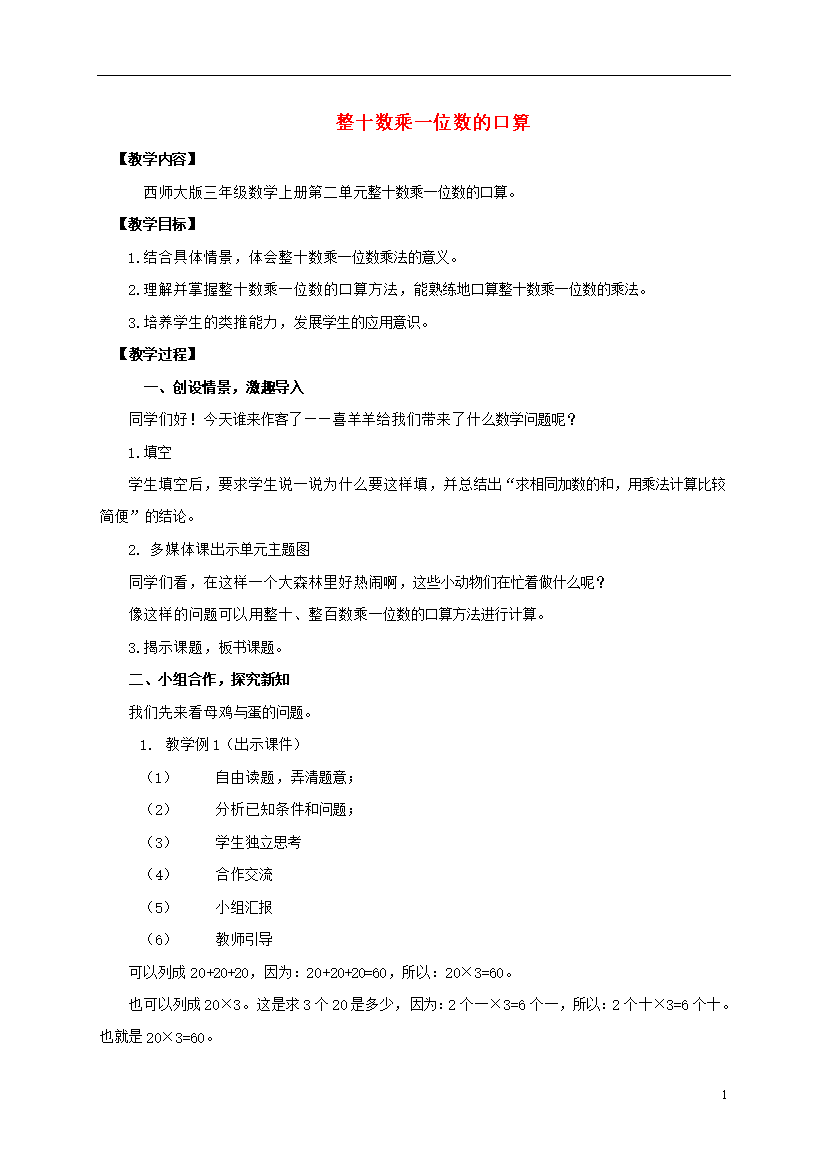 整十数乘一位数的口算

【教学内容】

西师大版三年级数学上册第二单元整十数乘一位数的口算。

【教学目标】

1.结合具体情景，体会整十数乘一位数乘法的意义。

2.理解并掌握整十数乘一位数的口算方法，能熟练地口算整十数乘一位数的乘法。

3.培养学生的类推能力，发展学生的应用意识。

【教学过程】

一、创设情景，激趣导入

同学们好！今天谁来作客了——喜羊羊给我们带来了什么数学问题呢？

1.填空

学生填空后，要求学生说一说为什么要这样填，并总结出“求相同加数的和，用乘法计算比较简便”的结论。

2. 多媒体课出示单元主题图

同学们看，在这样一个大森林里好热闹啊，这些小动物们在忙着做什么呢？

像这样的问题可以用整十、整百数乘一位数的口算方法进行计算。

3.揭示课题，板书课题。

二、小组合作，探究新知

我们先来看母鸡与蛋的问题。

1. 教学例1（出示课件）

（1） 自由读题，弄清题意；

（2） 分析已知条件和问题；

（3） 学生独立思考

（4） 合作交流

（5） 小组汇报

（6） 教师引导

可以列成20+20+20，因为：20+20+20=60，所以：20×3=60。

也可以列成20×3。这是求3个20是多少，因为：2个一×3=6个一，所以：2个十×3=6个十。也就是20×3=60。

1